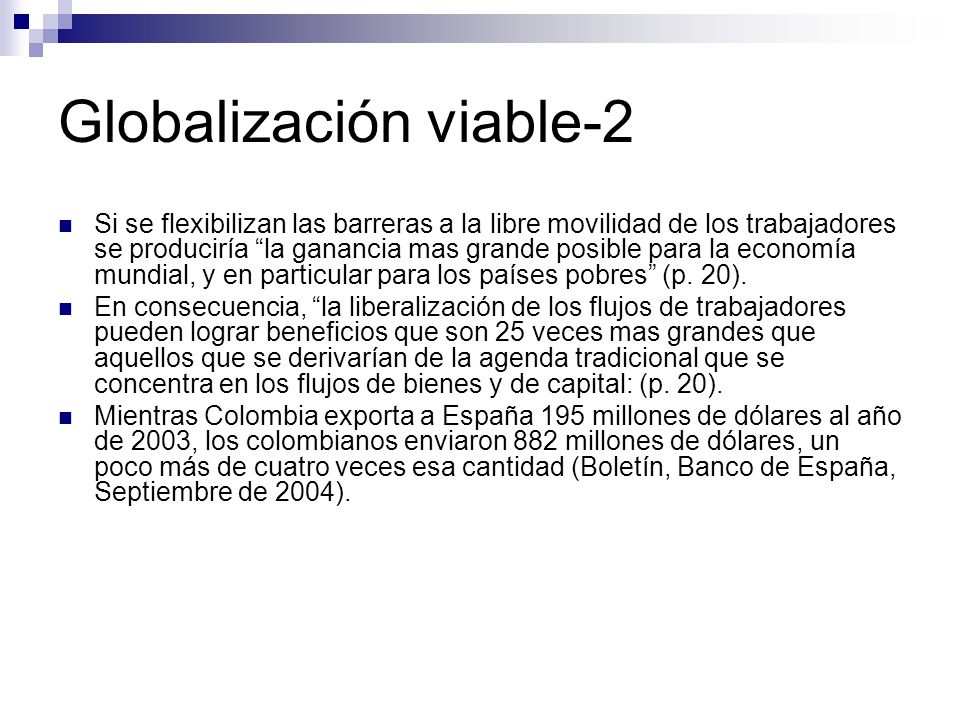 Globalización viable-2

Si se flexibilizan las barreras a la libre movilidad de los trabajadores se produciría “la ganancia mas grande posible para la economía mundial, y en particular para los países pobres” (p. 20).

En consecuencia, “la liberalización de los flujos de trabajadores pueden lograr beneficios que son 25 veces mas grandes que aquellos que se derivarían de la agenda tradicional que se concentra en los flujos de bienes y de capital: (p. 20).

Mientras Colombia exporta a España 195 millones de dólares al año de 2003, los colombianos enviaron 882 millones de dólares, un poco más de cuatro veces esa cantidad (Boletín, Banco de España, Septiembre de 2004).